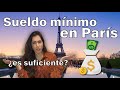 Sueldo mínimo en París

¿es suficiente?

$